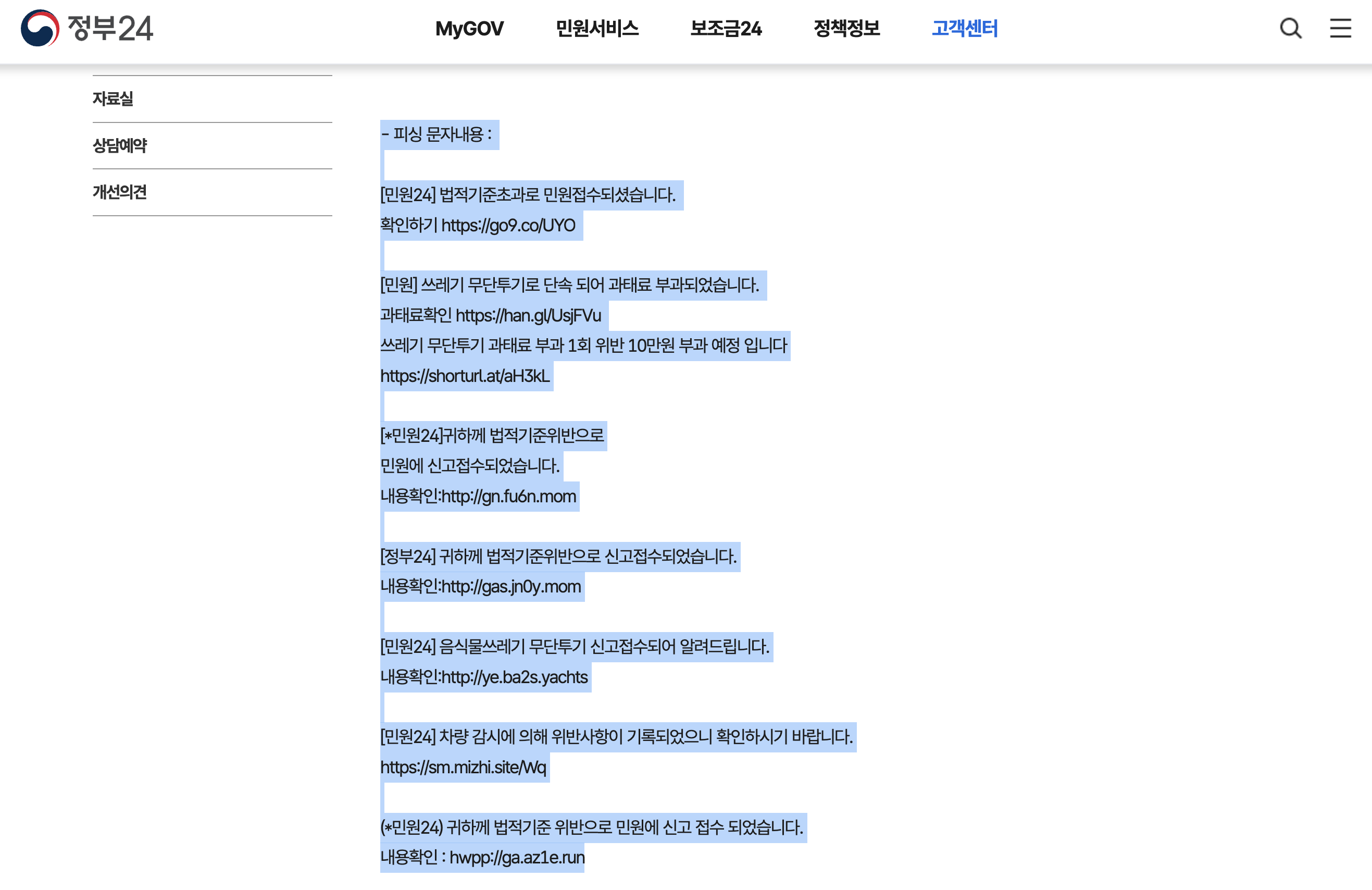 정부24

MyGOV 민원서비스 보조금24 정책정보 고객센터

자료실

상담예약

개선의견

- 피싱 문자내용 :

[민원24] 법적기준초과로 민원접수되셨습니다.
확인하기 https://go9.co/UYO

[민원] 쓰레기 무단투기로 단속 되어 과태료 부과되었습니다.
과태료확인 https://han.gl/UsjFVu
쓰레기 무단투기 과태료 부과 1회 위반 10만원 부과 예정 입니다
https://shorturl.at/aH3kL

[*민원24]귀하께 법적기준위반으로
민원에 신고접수되었습니다.
내용확인:http://gn.fu6n.mom

[정부24] 귀하께 법적기준위반으로 신고접수되었습니다.
내용확인:http://gas.jn0y.mom

[민원24] 음식물쓰레기 무단투기 신고접수되어 알려드립니다.
내용확인:http://ye.ba2s.yachts

[민원24] 차량 감시에 의해 위반사항이 기록되었으니 확인하시기 바랍니다.
https://sm.mizhi.site/Wq

(*민원24) 귀하께 법적기준 위반으로 민원에 신고 접수 되었습니다.
내용확인 : hwpp://ga.az1e.run